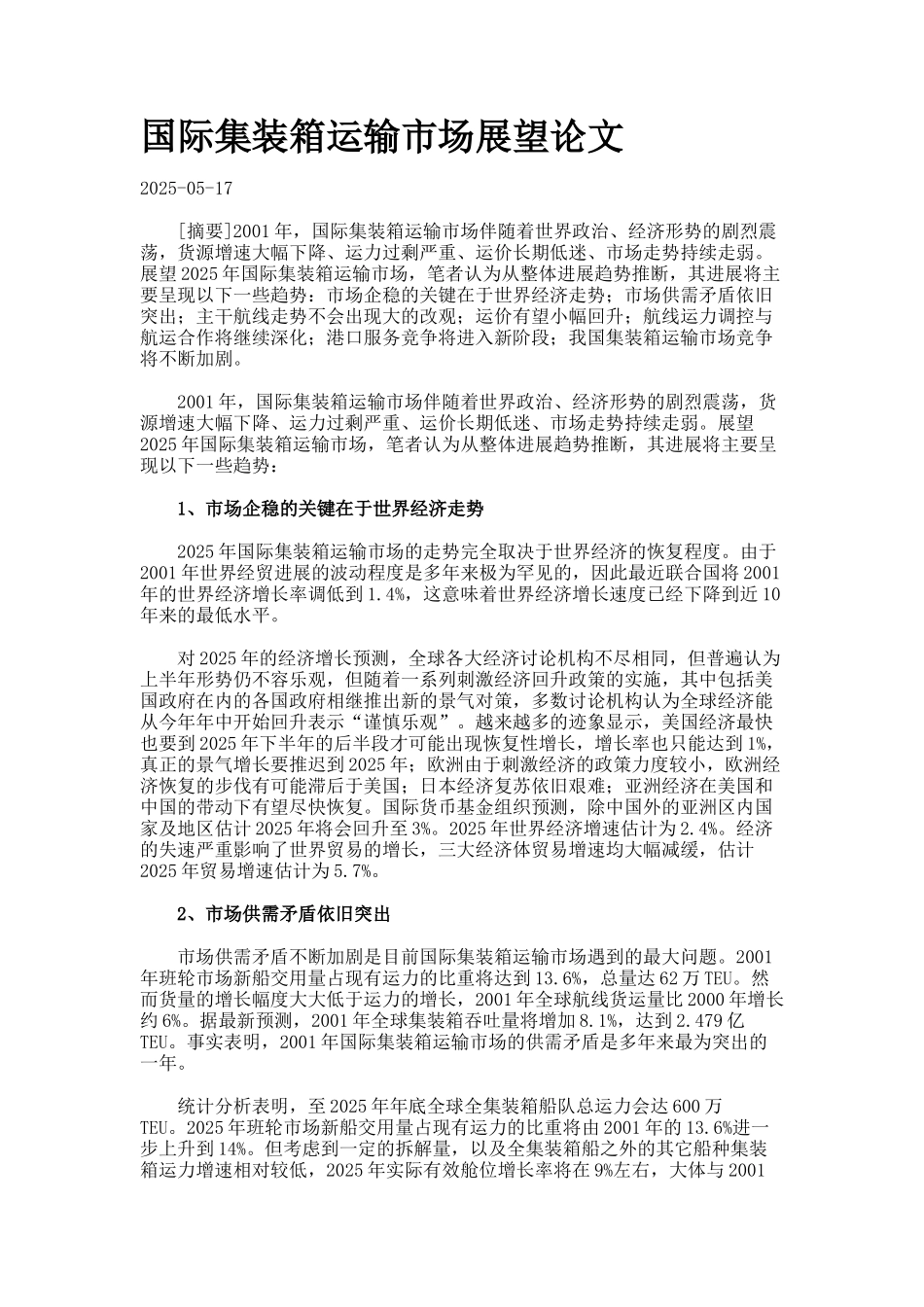 国际集装箱运输市场展望论文

2025-05-17

[摘要]2001年，国际集装箱运输市场伴随着世界政治、经济形势的剧烈震荡，货源增速大幅下降、运力过剩严重、运价长期低迷、市场走势持续走弱。展望2025年国际集装箱运输市场，笔者认为从整体进展趋势推断，其进展将主要呈现以下一些趋势：市场企稳的关键在于世界经济走势；市场供需矛盾依旧突出；主干航线走势不会出现大的改观；运价有望小幅回升；航线运力调控与航运合作将继续深化；港口服务竞争将进入新阶段；我国集装箱运输市场竞争将不断加剧。

2001年，国际集装箱运输市场伴随着世界政治、经济形势的剧烈震荡，货源增速大幅下降、运力过剩严重、运价长期低迷、市场走势持续走弱。展望2025年国际集装箱运输市场，笔者认为从整体进展趋势推断，其进展将主要呈现以下一些趋势：

1、市场企稳的关键在于世界经济走势

2025年国际集装箱运输市场的走势完全取决于世界经济的恢复程度。由于2001年世界经贸进展的波动程度是多年来极为罕见的，因此最近联合国将2001年的世界经济增长率调低到1.4%，这意味着世界经济增长速度已经下降到近10年来的最低水平。

对2025年的经济增长预测，全球各大经济讨论机构不尽相同，但普遍认为上半年形势仍不容乐观，但随着一系列刺激经济回升政策的实施，其中包括美国政府在内的各国政府相继推出新的景气对策，多数讨论机构认为全球经济能从今年年中开始回升表示“谨慎乐观”。越来越多的迹象显示，美国经济最快也要到2025年下半年的后半段才可能出现恢复性增长，增长率也只能达到1%，真正的景气增长要推迟到2025年；欧洲由于刺激经济的政策力度较小，欧洲经济恢复的步伐有可能滞后于美国；日本经济复苏依旧艰难；亚洲经济在美国和中国的带动下有望尽快恢复。国际货币基金组织预测，除中国外的亚洲区内国家及地区估计2025年将会回升至3%。2025年世界经济增速估计为2.4%。经济的失速严重影响了世界贸易的增长，三大经济体贸易增速均大幅减缓，估计2025年贸易增速估计为5.7%。

2、市场供需矛盾依旧突出

市场供需矛盾不断加剧是目前国际集装箱运输市场遇到的最大问题。2001年班轮市场新船交用量占现有运力的比重将达到13.6%，总量达62万TEU。然而货量的增长幅度大大低于运力的增长，2001年全球航线货运量比2000年增长约6%。据最新预测，2001年全球集装箱吞吐量将增加8.1%，达到2.479亿TEU。事实表明，2001年国际集装箱运输市场的供需矛盾是多年来最为突出的一年。

统计分析表明，至2025年年底全球全集装箱船队总运力会达600万TEU。2025年班轮市场新船交用量占现有运力的比重将由2001年的13.6%进一步上升到14%。但考虑到一定的拆解量，以及全集装箱船之外的其它船种集装箱运力增速相对较低，2025年实际有效舱位增长率将在9%左右，大体与2001